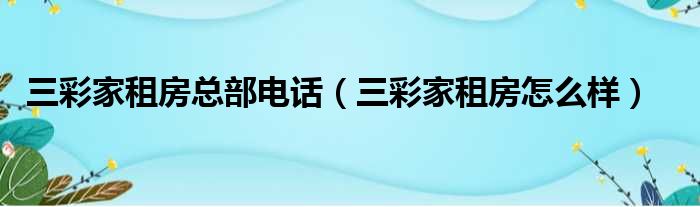 三彩家租房总部电话（三彩家租房怎么样）